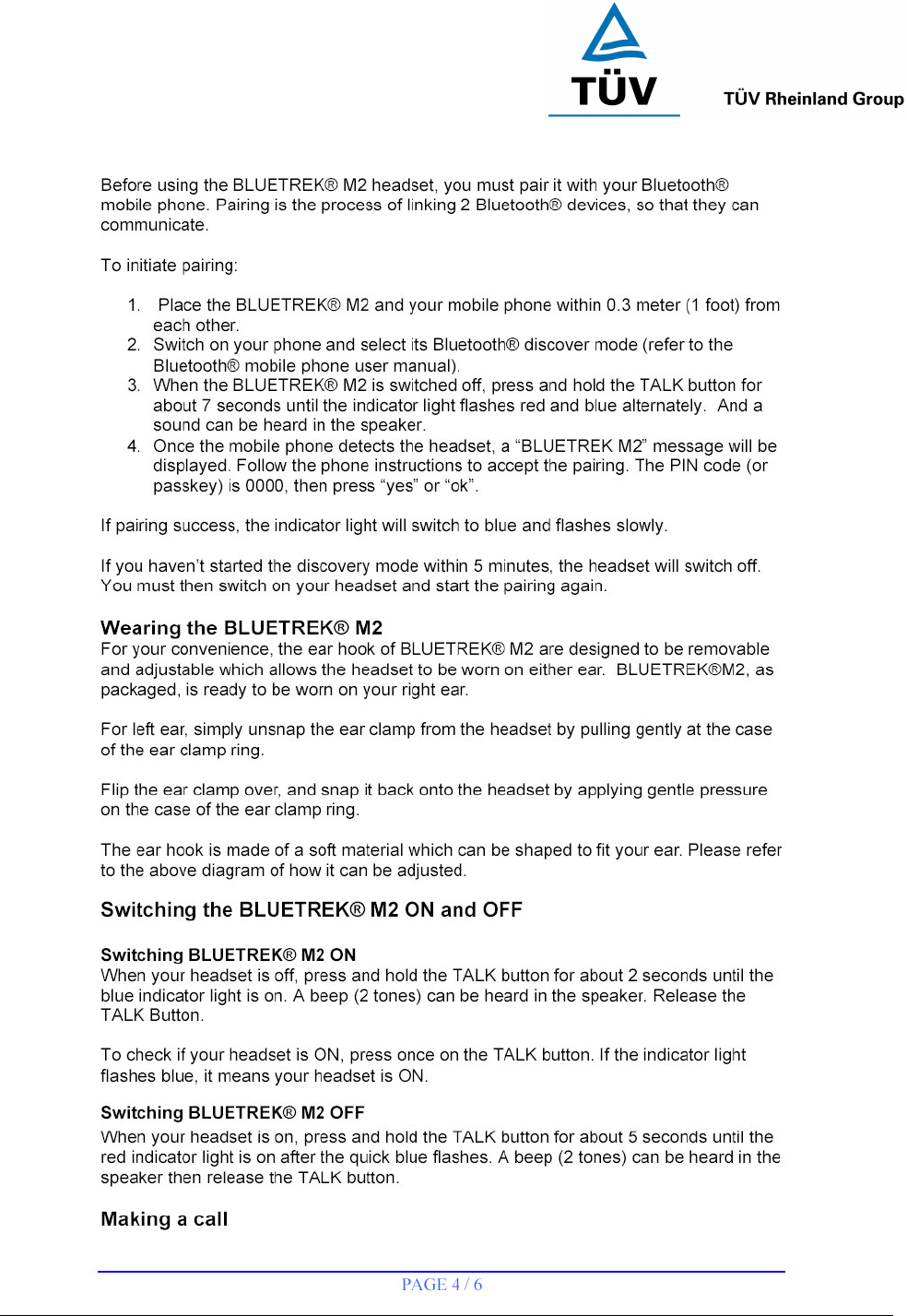 TÜV

TÜV Rheinland Group

Before using the BLUETREK® M2 headset, you must pair it with your Bluetooth® mobile phone. Pairing is the process of linking 2 Bluetooth® devices, so that they can communicate.

To initiate pairing:

1. Place the BLUETREK® M2 and your mobile phone within 0.3 meter (1 foot) from each other.
2. Switch on your phone and select its Bluetooth® discover mode (refer to the Bluetooth® mobile phone user manual).
3. When the BLUETREK® M2 is switched off, press and hold the TALK button for about 7 seconds until the indicator light flashes red and blue alternately. And a sound can be heard in the speaker.
4. Once the mobile phone detects the headset, a “BLUETREK M2” message will be displayed. Follow the phone instructions to accept the pairing. The PIN code (or passkey) is 0000, then press “yes” or “ok”.

If pairing success, the indicator light will switch to blue and flashes slowly.

If you haven’t started the discovery mode within 5 minutes, the headset will switch off. You must then switch on your headset and start the pairing again.

Wearing the BLUETREK® M2
For your convenience, the ear hook of BLUETREK® M2 are designed to be removable and adjustable which allows the headset to be worn on either ear. BLUETREK®M2, as packaged, is ready to be worn on your right ear.

For left ear, simply unsnap the ear clamp from the headset by pulling gently at the case of the ear clamp ring.

Flip the ear clamp over, and snap it back onto the headset by applying gentle pressure on the case of the ear clamp ring.

The ear hook is made of a soft material which can be shaped to fit your ear. Please refer to the above diagram of how it can be adjusted.

Switching the BLUETREK® M2 ON and OFF

Switching BLUETREK® M2 ON
When your headset is off, press and hold the TALK button for about 2 seconds until the blue indicator light is on. A beep (2 tones) can be heard in the speaker. Release the TALK Button.

To check if your headset is ON, press once on the TALK button. If the indicator light flashes blue, it means your headset is ON.

Switching BLUETREK® M2 OFF
When your headset is on, press and hold the TALK button for about 5 seconds until the red indicator light is on after the quick blue flashes. A beep (2 tones) can be heard in the speaker then release the TALK button.

Making a call

PAGE 4 / 6